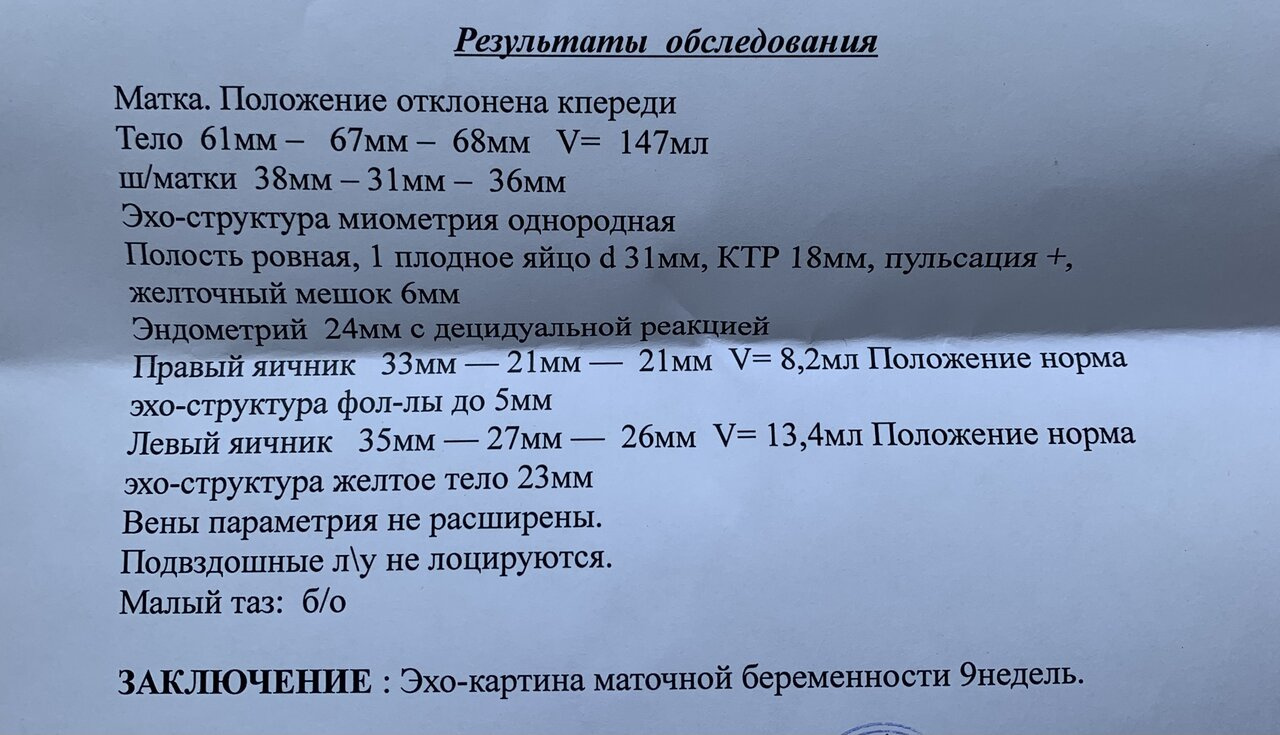 Результаты обследования

Матка. Положение отклонена кпереди
Тело 61мм – 67мм – 68мм V= 147мл
ш/матки 38мм – 31мм – 36мм
Эхо-структура миометрия однородная
Полость ровная, 1 плодное яйцо d 31мм, КТР 18мм, пульсация +, желточный мешок 6мм
Эндометрий 24мм с децидуальной реакцией
Правый яичник 33мм — 21мм — 21мм V= 8,2мл Положение норма
эхо-структура фол-лы до 5мм
Левый яичник 35мм — 27мм — 26мм V= 13,4мл Положение норма
эхо-структура желтое тело 23мм
Вены параметрия не расширены.
Подвздошные л\у не лоцируются.
Малый таз: б/о

ЗАКЛЮЧЕНИЕ : Эхо-картина маточной беременности 9недель.